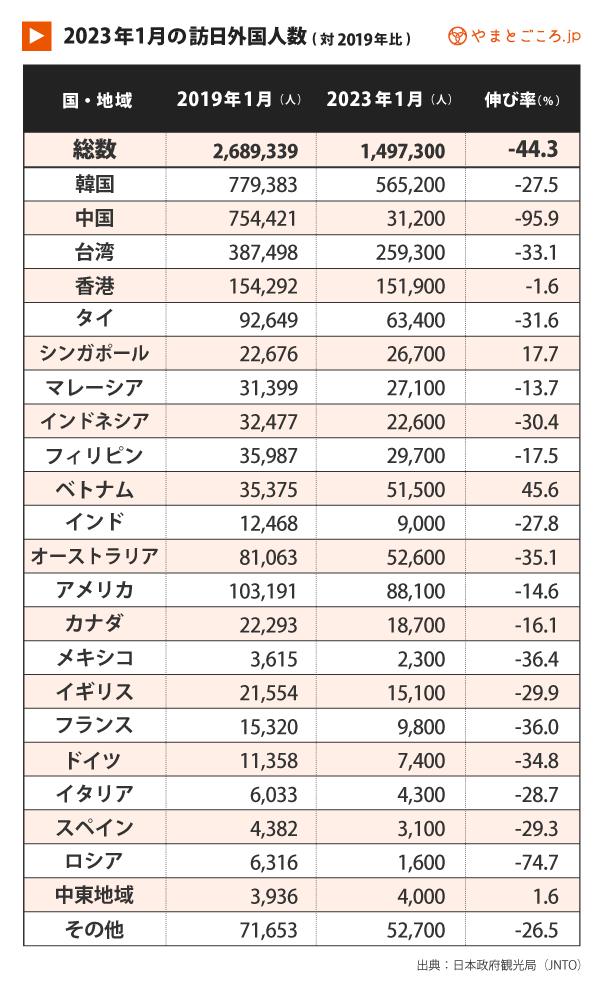 2023年1月の訪日外国人数（対2019年比）

やまとごころ.jp

| 国・地域 | 2019年1月（人） | 2023年1月（人） | 伸び率（%） |
|---|---|---|---|
| 総数 | 2,689,339 | 1,497,300 | -44.3 |
| 韓国 | 779,383 | 565,200 | -27.5 |
| 中国 | 754,421 | 31,200 | -95.9 |
| 台湾 | 387,498 | 259,300 | -33.1 |
| 香港 | 154,292 | 151,900 | -1.6 |
| タイ | 92,649 | 63,400 | -31.6 |
| シンガポール | 22,676 | 26,700 | 17.7 |
| マレーシア | 31,399 | 27,100 | -13.7 |
| インドネシア | 32,477 | 22,600 | -30.4 |
| フィリピン | 35,987 | 29,700 | -17.5 |
| ベトナム | 35,375 | 51,500 | 45.6 |
| インド | 12,468 | 9,000 | -27.8 |
| オーストラリア | 81,063 | 52,600 | -35.1 |
| アメリカ | 103,191 | 88,100 | -14.6 |
| カナダ | 22,293 | 18,700 | -16.1 |
| メキシコ | 3,615 | 2,300 | -36.4 |
| イギリス | 21,554 | 15,100 | -29.9 |
| フランス | 15,320 | 9,800 | -36.0 |
| ドイツ | 11,358 | 7,400 | -34.8 |
| イタリア | 6,033 | 4,300 | -28.7 |
| スペイン | 4,382 | 3,100 | -29.3 |
| ロシア | 6,316 | 1,600 | -74.7 |
| 中東地域 | 3,936 | 4,000 | 1.6 |
| その他 | 71,653 | 52,700 | -26.5 |

出典：日本政府観光局（JNTO）